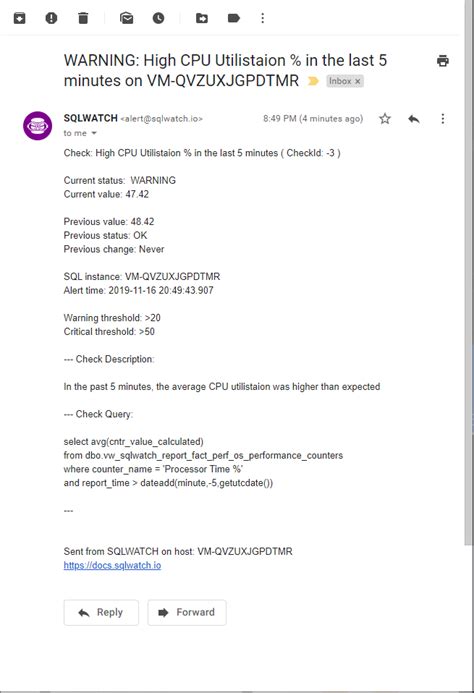 WARNING: High CPU Utilistaion % in the last 5 minutes on VM-QVZUXJGPDTMR Inbox ×

SQLWATCH <alert@sqlwatch.io> 8:49 PM (4 minutes ago)
to me

Check: High CPU Utilistaion % in the last 5 minutes ( CheckId: -3 )

Current status: WARNING
Current value: 47.42

Previous value: 48.42
Previous status: OK
Previous change: Never

SQL instance: VM-QVZUXJGPDTMR
Alert time: 2019-11-16 20:49:43.907

Warning threshold: >20
Critical threshold: >50

--- Check Description:

In the past 5 minutes, the average CPU utilistaion was higher than expected

--- Check Query:

select avg(cntr_value_calculated)
from dbo.vw_sqlwatch_report_fact_perf_os_performance_counters
where counter_name = 'Processor Time %'
and report_time > dateadd(minute,-5,getutcdate())

---

Sent from SQLWATCH on host: VM-QVZUXJGPDTMR
https://docs.sqlwatch.io

Reply
Forward